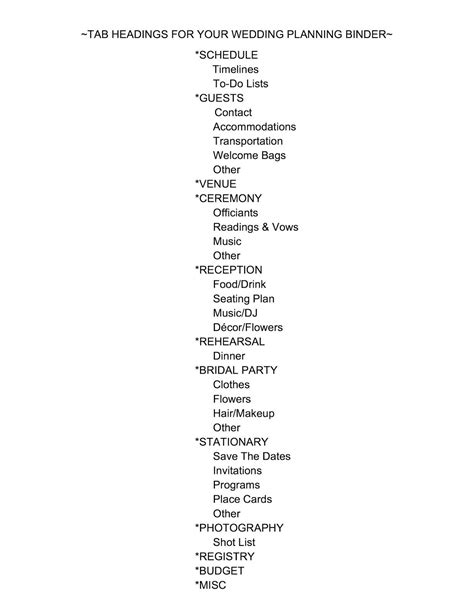 ~TAB HEADINGS FOR YOUR WEDDING PLANNING BINDER~

*SCHEDULE
Timelines
To-Do Lists
*GUESTS
Contact
Accommodations
Transportation
Welcome Bags
Other
*VENUE
*CEREMONY
Officiants
Readings & Vows
Music
Other
*RECEPTION
Food/Drink
Seating Plan
Music/DJ
Décor/Flowers
*REHEARSAL
Dinner
*BRIDAL PARTY
Clothes
Flowers
Hair/Makeup
Other
*STATIONARY
Save The Dates
Invitations
Programs
Place Cards
Other
*PHOTOGRAPHY
Shot List
*REGISTRY
*BUDGET
*MISC